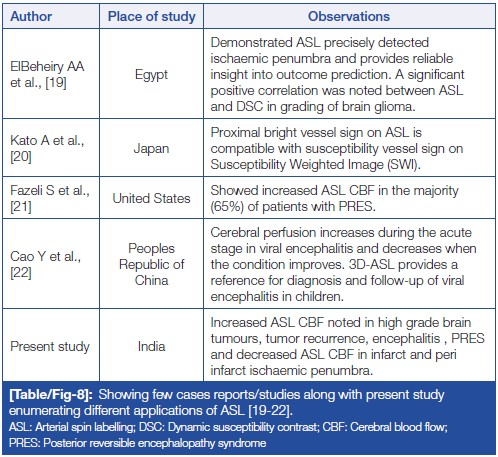 | Author | Place of study | Observations |
|---|---|---|
| ElBeheiry AA et al., [19] | Egypt | Demonstrated ASL precisely detected ischaemic penumbra and provides reliable insight into outcome prediction. A significant positive correlation was noted between ASL and DSC in grading of brain glioma. |
| Kato A et al., [20] | Japan | Proximal bright vessel sign on ASL is compatible with susceptibility vessel sign on Susceptibility Weighted Image (SWI). |
| Fazeli S et al., [21] | United States | Showed increased ASL CBF in the majority (65%) of patients with PRES. |
| Cao Y et al., [22] | Peoples Republic of China | Cerebral perfusion increases during the acute stage in viral encephalitis and decreases when the condition improves. 3D-ASL provides a reference for diagnosis and follow-up of viral encephalitis in children. |
| Present study | India | Increased ASL CBF noted in high grade brain tumours, tumor recurrence, encephalitis , PRES and decreased ASL CBF in infarct and peri infarct ischaemic penumbra. |

[Table/Fig-8]: Showing few cases reports/studies along with present study enumerating different applications of ASL [19-22].
ASL: Arterial spin labelling; DSC: Dynamic susceptibility contrast; CBF: Cerebral blood flow; PRES: Posterior reversible encephalopathy syndrome